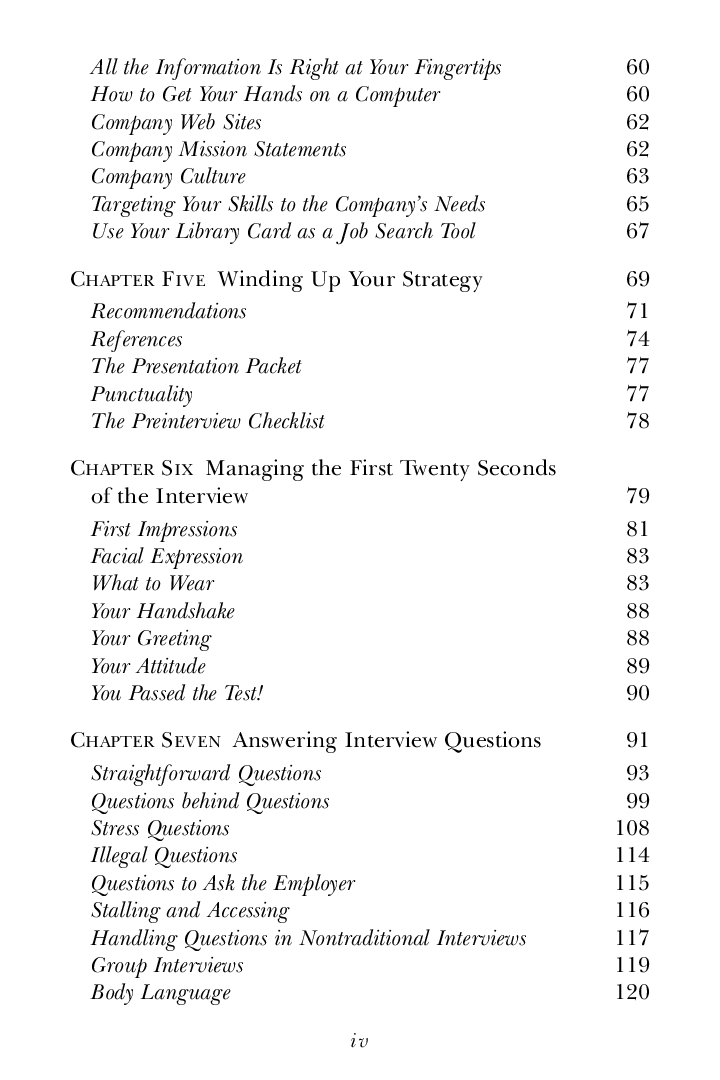 All the Information Is Right at Your Fingertips 60
How to Get Your Hands on a Computer 60
Company Web Sites 62
Company Mission Statements 62
Company Culture 63
Targeting Your Skills to the Company's Needs 65
Use Your Library Card as a Job Search Tool 67

CHAPTER FIVE Winding Up Your Strategy 69
Recommendations 71
References 74
The Presentation Packet 77
Punctuality 77
The Preinterview Checklist 78

CHAPTER SIX Managing the First Twenty Seconds of the Interview 79
First Impressions 81
Facial Expression 83
What to Wear 83
Your Handshake 88
Your Greeting 88
Your Attitude 89
You Passed the Test! 90

CHAPTER SEVEN Answering Interview Questions 91
Straightforward Questions 93
Questions behind Questions 99
Stress Questions 108
Illegal Questions 114
Questions to Ask the Employer 115
Stalling and Accessing 116
Handling Questions in Nontraditional Interviews 117
Group Interviews 119
Body Language 120

iv